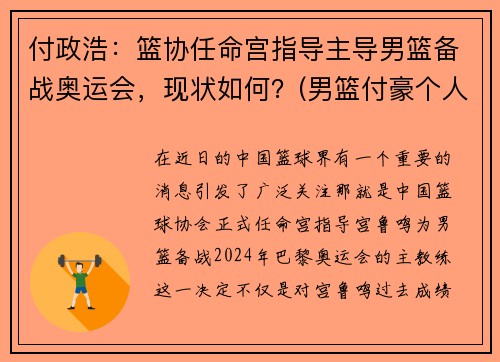 付政浩：篮协任命宫指导主导男篮备战奥运会，现状如何？(男篮付豪个人

在近日的中国篮球界有一个重要的消息引发了广泛关注那就是中国篮球协会正式任命宫指导宫鲁鸣为男篮备战2024年巴黎奥运会的主教练这一决定不仅是对宫鲁鸣过去成绩